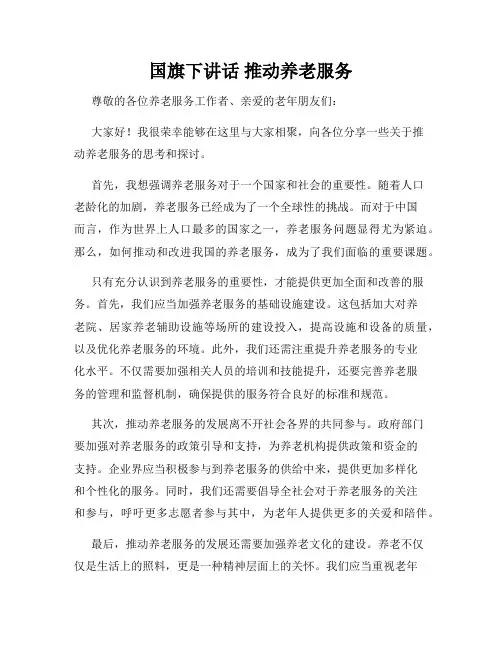 国旗下讲话 推动养老服务

尊敬的各位养老服务工作者、亲爱的老年朋友们：

大家好！我很荣幸能够在这里与大家相聚，向各位分享一些关于推动养老服务的思考和探讨。

首先，我想强调养老服务对于一个国家和社会的重要性。随着人口老龄化的加剧，养老服务已经成为了一个全球性的挑战。而对于中国而言，作为世界上人口最多的国家之一，养老服务问题显得尤为紧迫。那么，如何推动和改进我国的养老服务，成为了我们面临的重要课题。

只有充分认识到养老服务的重要性，才能提供更加全面和改善的服务。首先，我们应当加强养老服务的基础设施建设。这包括加大对养老院、居家养老辅助设施等场所的建设投入，提高设施和设备的质量，以及优化养老服务的环境。此外，我们还需注重提升养老服务的专业化水平。不仅需要加强相关人员的培训和技能提升，还要完善养老服务的管理和监督机制，确保提供的服务符合良好的标准和规范。

其次，推动养老服务的发展离不开社会各界的共同参与。政府部门要加强对养老服务的政策引导和支持，为养老机构提供政策和资金的支持。企业界应当积极参与到养老服务的供给中来，提供更加多样化和个性化的服务。同时，我们还需要倡导全社会对于养老服务的关注和参与，呼吁更多志愿者参与其中，为老年人提供更多的关爱和陪伴。

最后，推动养老服务的发展还需要加强养老文化的建设。养老不仅仅是生活上的照料，更是一种精神层面上的关怀。我们应当重视老年